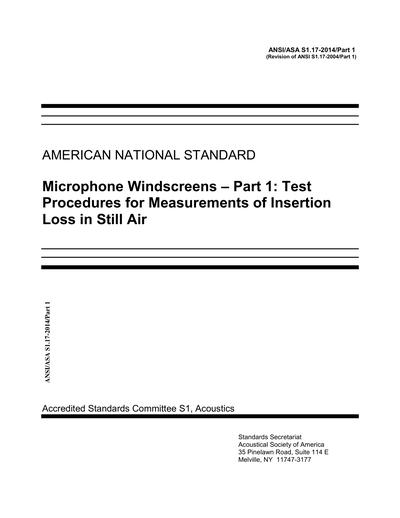 ANSI/ASA S1.17-2014/Part 1
(Revision of ANSI S1.17-2004/Part 1)

AMERICAN NATIONAL STANDARD

Microphone Windscreens – Part 1: Test Procedures for Measurements of Insertion Loss in Still Air

ANSI/ASA S1.17-2014/Part 1

Accredited Standards Committee S1, Acoustics

Standards Secretariat
Acoustical Society of America
35 Pinelawn Road, Suite 114 E
Melville, NY 11747-3177